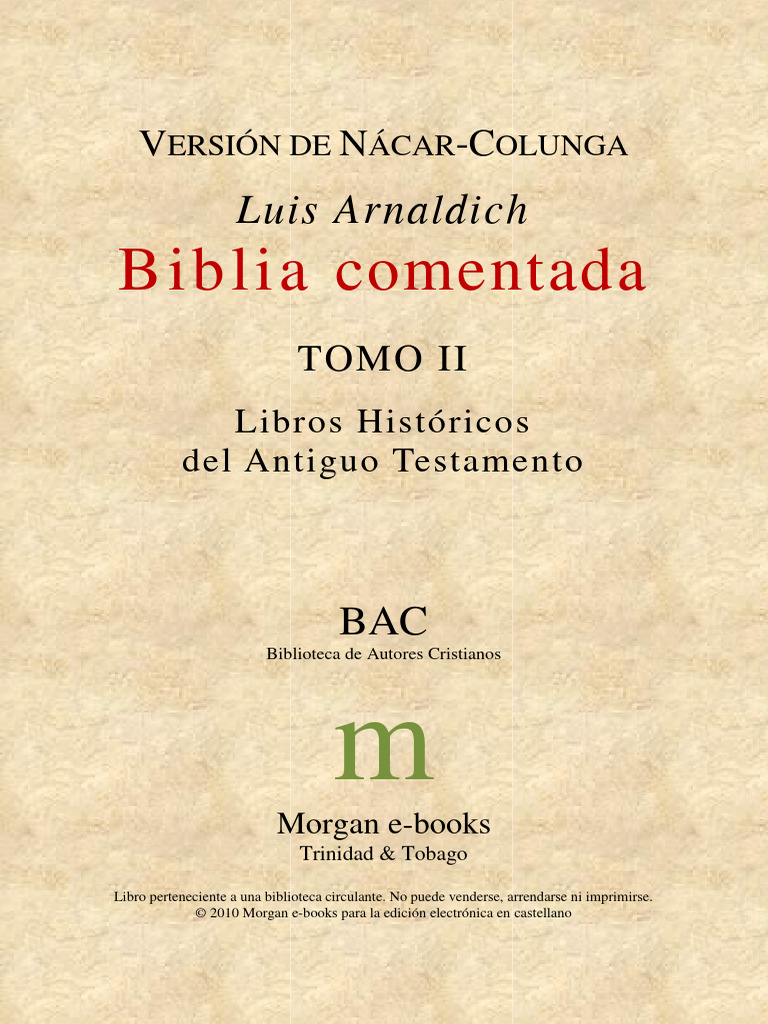 VERSIÓN DE NÁCAR-COLUNGA

Luis Arnaldich

Biblia comentada

TOMO II

Libros Históricos
del Antiguo Testamento

BAC
Biblioteca de Autores Cristianos

m

Morgan e-books
Trinidad & Tobago

Libro perteneciente a una biblioteca circulante. No puede venderse, arrendarse ni imprimirse.
© 2010 Morgan e-books para la edición electrónica en castellano